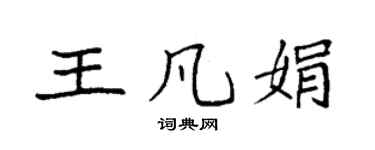 王凡娟

词典网